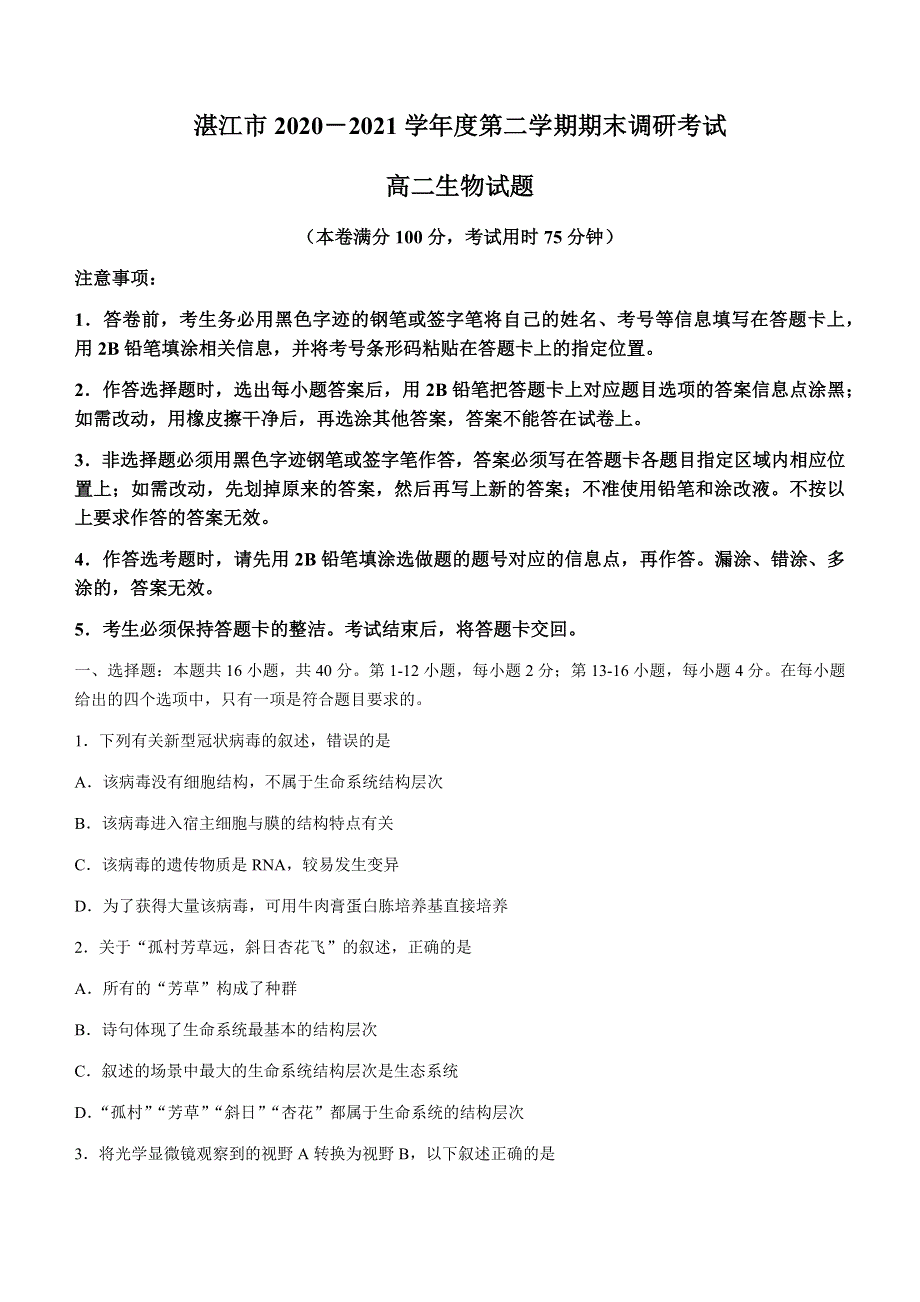 湛江市 2020－2021 学年度第二学期期末调研考试

高二生物试题

（本卷满分 100 分，考试用时 75 分钟）

注意事项：

1．答卷前，考生务必用黑色字迹的钢笔或签字笔将自己的姓名、考号等信息填写在答题卡上，用 2B 铅笔填涂相关信息，并将考号条形码粘贴在答题卡上的指定位置。

2．作答选择题时，选出每小题答案后，用 2B 铅笔把答题卡上对应题目选项的答案信息点涂黑；如需改动，用橡皮擦干净后，再选涂其他答案，答案不能答在试卷上。

3．非选择题必须用黑色字迹钢笔或签字笔作答，答案必须写在答题卡各题目指定区域内相应位置上；如需改动，先划掉原来的答案，然后再写上新的答案；不准使用铅笔和涂改液。不按以上要求作答的答案无效。

4．作答选考题时，请先用 2B 铅笔填涂选做题的题号对应的信息点，再作答。漏涂、错涂、多涂的，答案无效。

5．考生必须保持答题卡的整洁。考试结束后，将答题卡交回。

一、选择题：本题共 16 小题，共 40 分。第 1-12 小题，每小题 2 分；第 13-16 小题，每小题 4 分。在每小题给出的四个选项中，只有一项是符合题目要求的。

1．下列有关新型冠状病毒的叙述，错误的是

A．该病毒没有细胞结构，不属于生命系统结构层次

B．该病毒进入宿主细胞与膜的结构特点有关

C．该病毒的遗传物质是 RNA，较易发生变异

D．为了获得大量该病毒，可用牛肉膏蛋白胨培养基直接培养

2．关于“孤村芳草远，斜日杏花飞”的叙述，正确的是

A．所有的“芳草”构成了种群

B．诗句体现了生命系统最基本的结构层次

C．叙述的场景中最大的生命系统结构层次是生态系统

D．“孤村”“芳草”“斜日”“杏花”都属于生命系统的结构层次

3．将光学显微镜观察到的视野 A 转换为视野 B，以下叙述正确的是